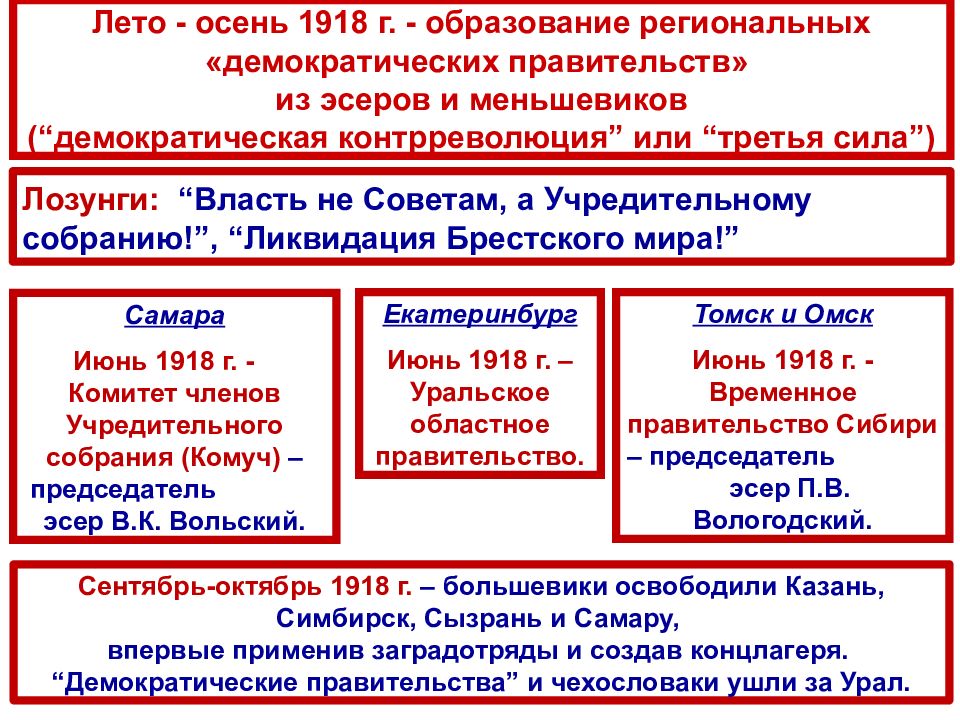 Лето - осень 1918 г. - образование региональных «демократических правительств» из эсеров и меньшевиков (“демократическая контрреволюция” или “третья сила”)

Лозунги: “Власть не Советам, а Учредительному собранию!”, “Ликвидация Брестского мира!”

Самара

Июнь 1918 г. - Комитет членов Учредительного собрания (Комуч) – председатель эсер В.К. Вольский.

Екатеринбург

Июнь 1918 г. – Уральское областное правительство.

Томск и Омск

Июнь 1918 г. - Временное правительство Сибири – председатель эсер П.В. Вологодский.

Сентябрь-октябрь 1918 г. – большевики освободили Казань, Симбирск, Сызрань и Самару, впервые применив заградотряды и создав концлагеря. “Демократические правительства” и чехословаки ушли за Урал.